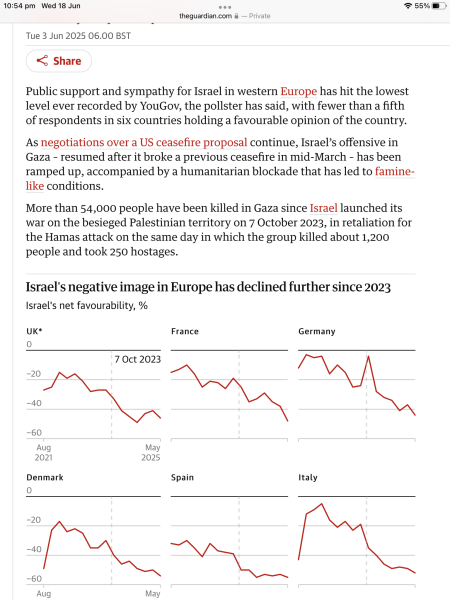 10:54 pm Wed 18 Jun

theguardian.com — Private

55%

Tue 3 Jun 2025 06.00 BST

Share

Public support and sympathy for Israel in western Europe has hit the lowest level ever recorded by YouGov, the pollster has said, with fewer than a fifth of respondents in six countries holding a favourable opinion of the country.

As negotiations over a US ceasefire proposal continue, Israel's offensive in Gaza - resumed after it broke a previous ceasefire in mid-March - has been ramped up, accompanied by a humanitarian blockade that has led to famine-like conditions.

More than 54,000 people have been killed in Gaza since Israel launched its war on the besieged Palestinian territory on 7 October 2023, in retaliation for the Hamas attack on the same day in which the group killed about 1,200 people and took 250 hostages.

Israel's negative image in Europe has declined further since 2023

Israel's net favourability, %

UK*

0

7 Oct 2023

-20

-40

-60

Aug 2021

May 2025

France

Germany

Denmark

0

-20

-40

-60

Aug

May

Spain

Italy